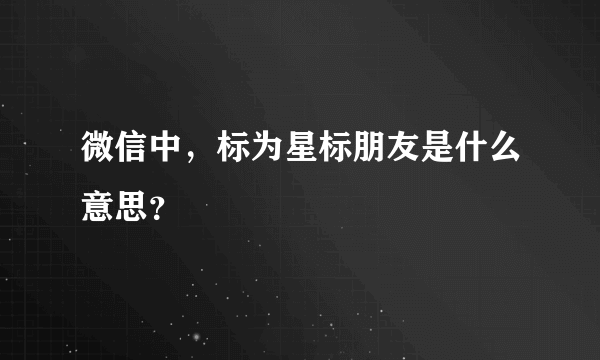 微信中，标为星标朋友是什么意思？